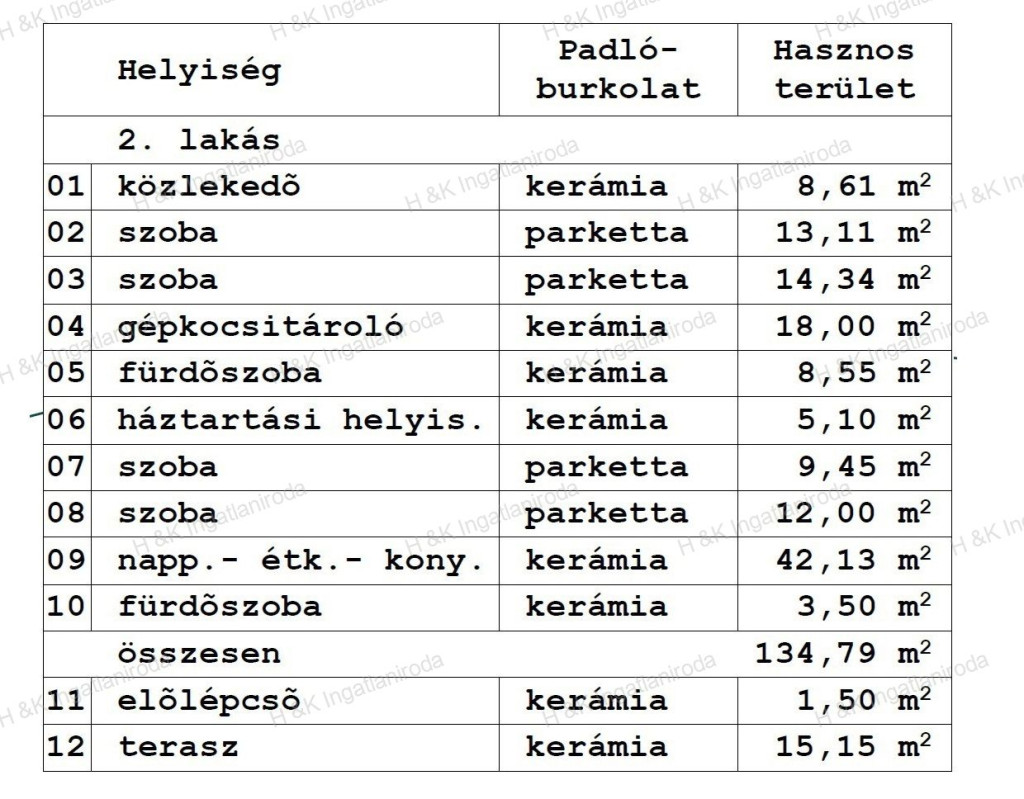 |  | Helyiség | Padló-burkolat | Hasznos terület |
|---|---|---|---|
|  | 2. lakás |  |  |
| 01 | közlekedõ | kerámia | 8,61 $m^2$ |
| 02 | szoba | parketta | 13,11 $m^2$ |
| 03 | szoba | parketta | 14,34 $m^2$ |
| 04 | gépkocsitároló | kerámia | 18,00 $m^2$ |
| 05 | fürdõszoba | kerámia | 8,55 $m^2$ |
| 06 | háztartási helyis. | kerámia | 5,10 $m^2$ |
| 07 | szoba | parketta | 9,45 $m^2$ |
| 08 | szoba | parketta | 12,00 $m^2$ |
| 09 | napp.- étk.- kony. | kerámia | 42,13 $m^2$ |
| 10 | fürdõszoba | kerámia | 3,50 $m^2$ |
|  | összesen |  | 134,79 $m^2$ |
| 11 | elõlépcsõ | kerámia | 1,50 $m^2$ |
| 12 | terasz | kerámia | 15,15 $m^2$ |

H &K Ingatlaniroda